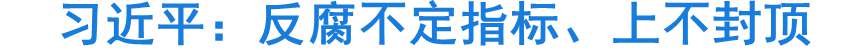 习近平：反腐不定指标、上不封顶